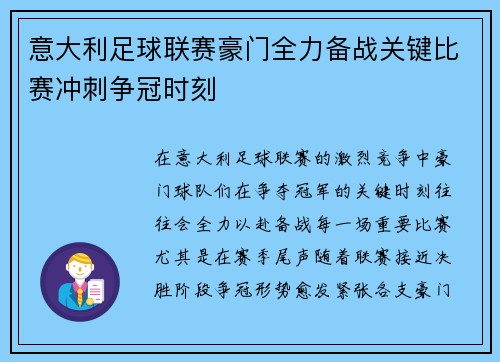 意大利足球联赛豪门全力备战关键比赛冲刺争冠时刻

在意大利足球联赛的激烈竞争中豪门球队们在争夺冠军的关键时刻往往会全力以赴备战每一场重要比赛尤其是在赛季尾声随着联赛接近决胜阶段争冠形势愈发紧张各支豪门